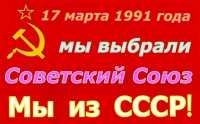 17 марта 1991 года
мы выбрали
Советский Союз
Мы из СССР!